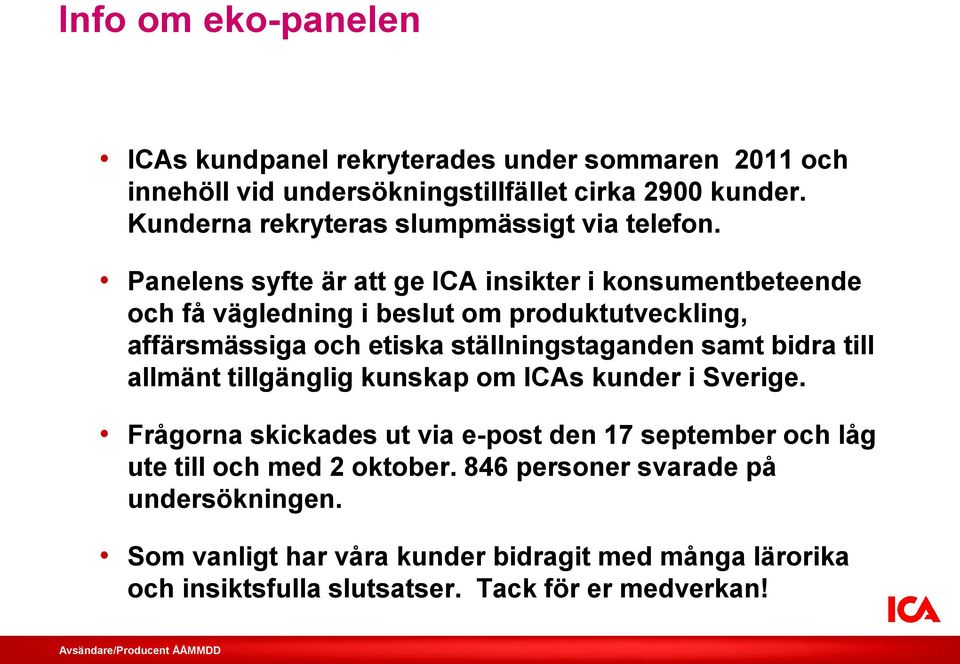 Info om eko-panelen

• ICAs kundpanel rekryterades under sommaren 2011 och innehöll vid undersökningstillfället cirka 2900 kunder. Kunderna rekryteras slumpmässigt via telefon.

• Panelens syfte är att ge ICA insikter i konsumentbeteende och få vägledning i beslut om produktutveckling, affärsmässiga och etiska ställningstaganden samt bidra till allmänt tillgänglig kunskap om ICAs kunder i Sverige.

• Frågorna skickades ut via e-post den 17 september och låg ute till och med 2 oktober. 846 personer svarade på undersökningen.

• Som vanligt har våra kunder bidragit med många lärorika och insiktsfulla slutsatser. Tack för er medverkan!

ICA

Avsändare/Producent ÅÅMMDD